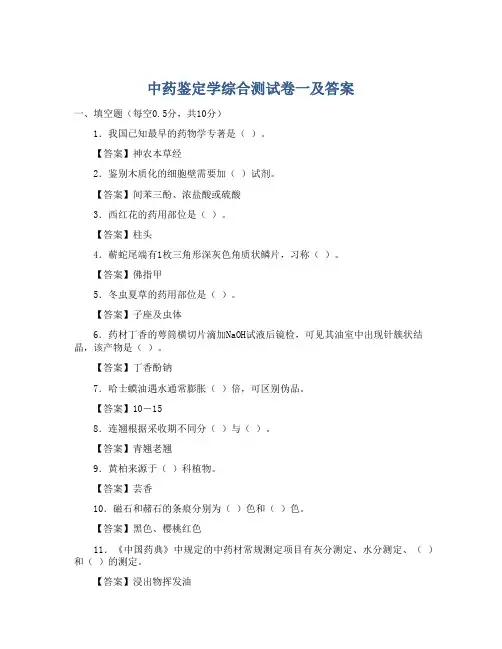 中药鉴定学综合测试卷一及答案

一、填空题（每空0.5分，共10分）

1．我国已知最早的药物学专著是（ ）。

【答案】神农本草经

2．鉴别木质化的细胞壁需要加（ ）试剂。

【答案】间苯三酚、浓盐酸或硫酸

3．西红花的药用部位是（ ）。

【答案】柱头

4．蕲蛇尾端有1枚三角形深灰色角质状鳞片，习称（ ）。

【答案】佛指甲

5．冬虫夏草的药用部位是（ ）。

【答案】子座及虫体

6．药材丁香的萼筒横切片滴加NaOH试液后镜检，可见其油室中出现针簇状结晶，该产物是（ ）。

【答案】丁香酚钠

7．哈士蟆油遇水通常膨胀（ ）倍，可区别伪品。

【答案】10－15

8．连翘根据采收期不同分（ ）与（ ）。

【答案】青翘老翘

9．黄柏来源于（ ）科植物。

【答案】芸香

10．磁石和赭石的条痕分别为（ ）色和（ ）色。

【答案】黑色、樱桃红色

11．《中国药典》中规定的中药材常规测定项目有灰分测定、水分测定、（ ）和（ ）的测定。

【答案】浸出物挥发油